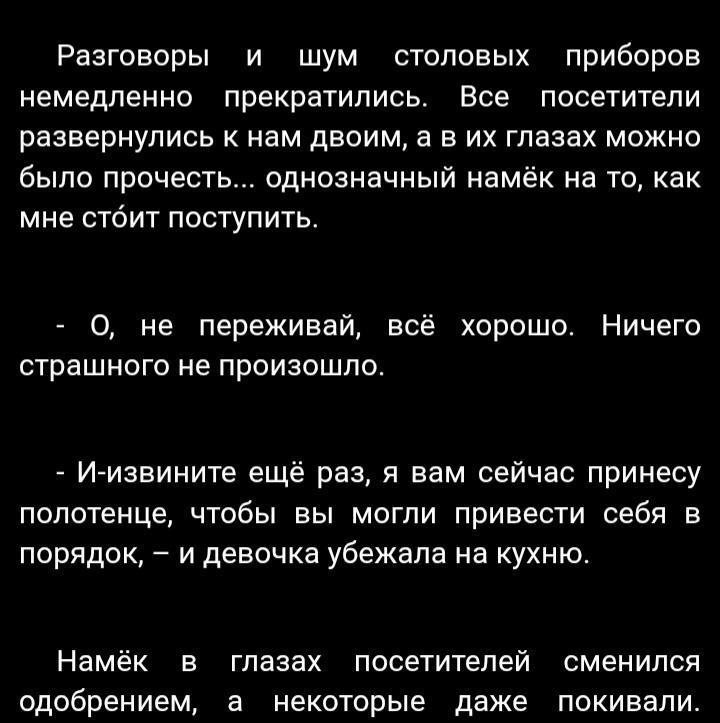 Разговоры и шум столовых приборов немедленно прекратились. Все посетители развернулись к нам двоим, а в их глазах можно было прочесть... однозначный намёк на то, как мне сто́ит поступить.

- О, не переживай, всё хорошо. Ничего страшного не произошло.

- И-извините ещё раз, я вам сейчас принесу полотенце, чтобы вы могли привести себя в порядок, – и девочка убежала на кухню.

Намёк в глазах посетителей сменился одобрением, а некоторые даже покивали.